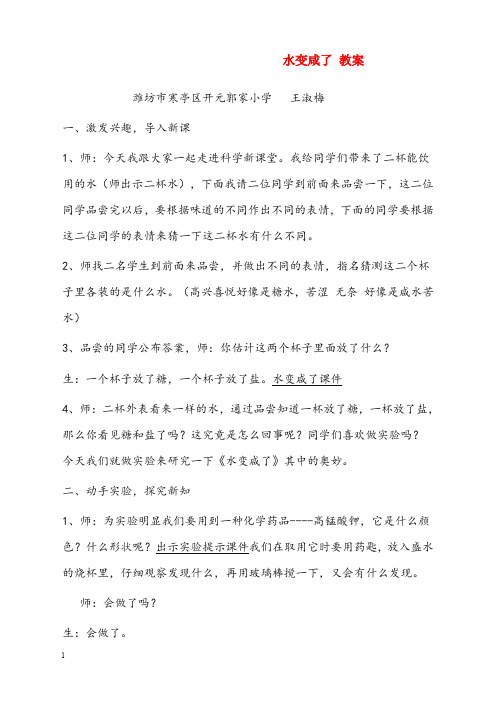 水变咸了 教案

潍坊市寒亭区开元郭家小学　　王淑梅

一、激发兴趣，导入新课

1、师：今天我跟大家一起走进科学新课堂。我给同学们带来了二杯能饮用的水（师出示二杯水），下面我请二位同学到前面来品尝一下，这二位同学品尝完以后，要根据味道的不同作出不同的表情，下面的同学要根据这二位同学的表情来猜一下这二杯水有什么不同。

2、师找二名学生到前面来品尝，并做出不同的表情，指名猜测这二个杯子里各装的是什么水。（高兴喜悦好像是糖水，苦涩 无奈 好像是咸水苦水）

3、品尝的同学公布答案，师：你估计这两个杯子里面放了什么？

生：一个杯子放了糖，一个杯子放了盐。水变咸了课件

4、师：二杯外表看来一样的水，通过品尝知道一杯放了糖，一杯放了盐，那么你看见糖和盐了吗？这究竟是怎么回事呢？同学们喜欢做实验吗？今天我们就做实验来研究一下《水变咸了》其中的奥妙。

二、动手实验，探究新知

1、师：为实验明显我们要用到一种化学药品----高锰酸钾，它是什么颜色？什么形状呢？出示实验提示课件我们在取用它时要用药匙，放入盛水的烧杯里，仔细观察发现什么，再用玻璃棒搅一下，又会有什么发现。

师：会做了吗？

生：会做了。

1